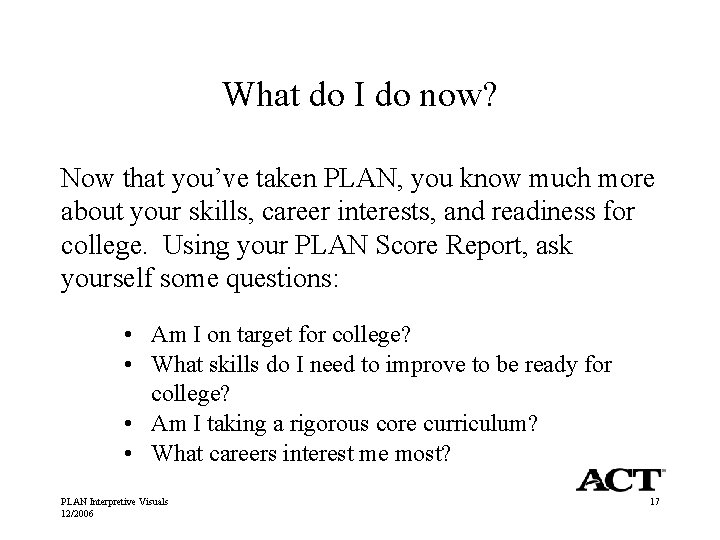 What do I do now?

Now that you've taken PLAN, you know much more about your skills, career interests, and readiness for college. Using your PLAN Score Report, ask yourself some questions:

• Am I on target for college?
• What skills do I need to improve to be ready for college?
• Am I taking a rigorous core curriculum?
• What careers interest me most?

ACT

PLAN Interpretive Visuals
12/2006

17